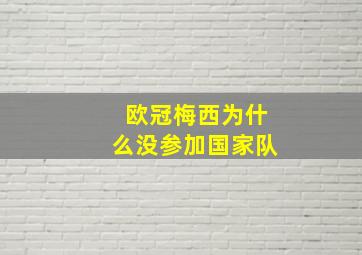 欧冠梅西为什么没参加国家队